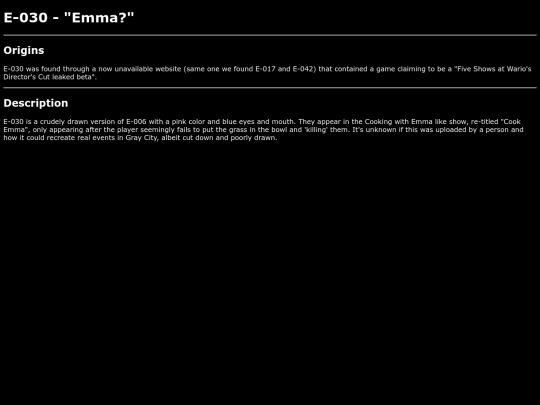 E-030 - "Emma?"

Origins

E-030 was found through a now unavailable website (same one we found E-017 and E-042) that contained a game claiming to be a "Five Shows at Wario's Director's Cut leaked beta".

Description

E-030 is a crudely drawn version of E-006 with a pink color and blue eyes and mouth. They appear in the Cooking with Emma like show, re-titled "Cook Emma", only appearing after the player seemingly fails to put the grass in the bowl and 'killing' them. It's unknown if this was uploaded by a person and how it could recreate real events in Gray City, albeit cut down and poorly drawn.